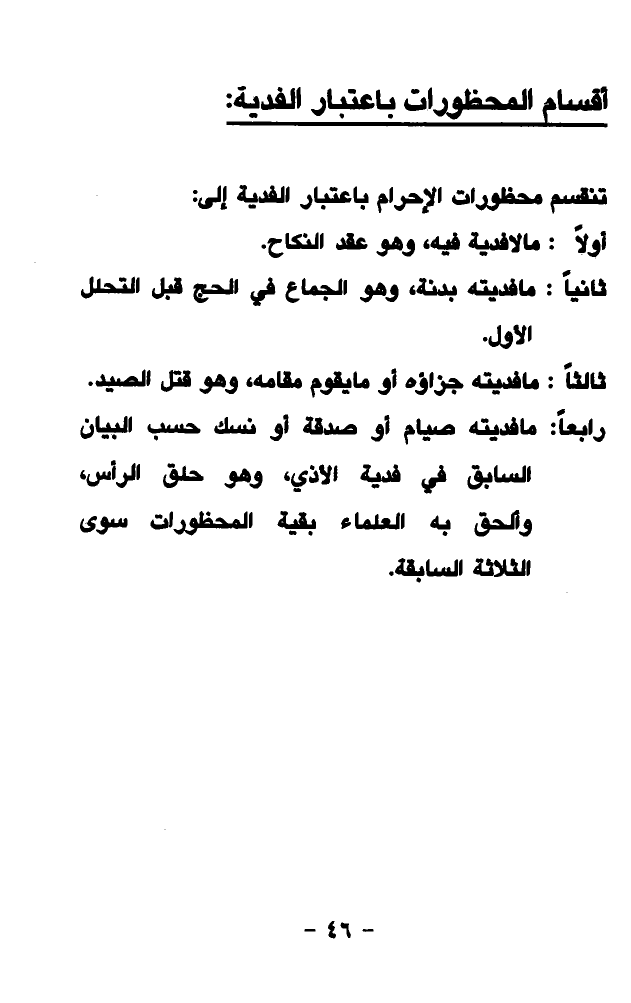 أقسام المحظورات باعتبار الفدية:

تنقسم محظورات الإحرام باعتبار الفدية إلى:

أولاً : مالافدية فيه، وهو عقد النكاح.

ثانياً : مافديته بدنة، وهو الجماع في الحج قبل التحلل الأول.

ثالثاً : مافديته جزاؤه أو مايقوم مقامه، وهو قتل الصيد.

رابعاً: مافديته صيام أو صدقة أو نسك حسب البيان السابق في فدية الأذي، وهو حلق الرأس، وألحق به العلماء بقية المحظورات سوى الثلاثة السابقة.

- ٤٦ -